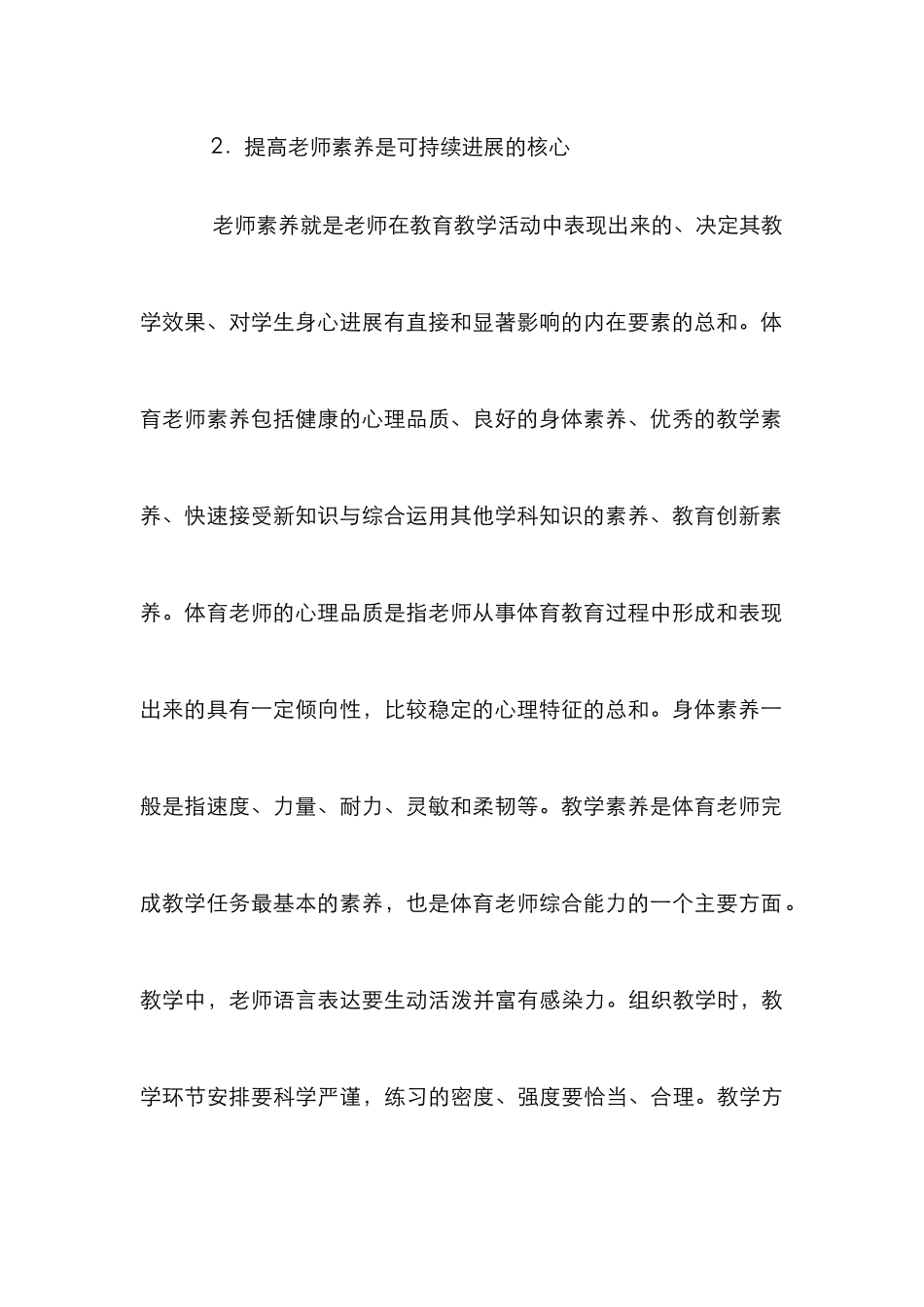 2．提高老师素养是可持续进展的核心

老师素养就是老师在教育教学活动中表现出来的、决定其教学效果、对学生身心进展有直接和显著影响的内在要素的总和。体育老师素养包括健康的心理品质、良好的身体素养、优秀的教学素养、快速接受新知识与综合运用其他学科知识的素养、教育创新素养。体育老师的心理品质是指老师从事体育教育过程中形成和表现出来的具有一定倾向性，比较稳定的心理特征的总和。身体素养一般是指速度、力量、耐力、灵敏和柔韧等。教学素养是体育老师完成教学任务最基本的素养，也是体育老师综合能力的一个主要方面。教学中，老师语言表达要生动活泼并富有感染力。组织教学时，教学环节安排要科学严谨，练习的密度、强度要恰当、合理。教学方